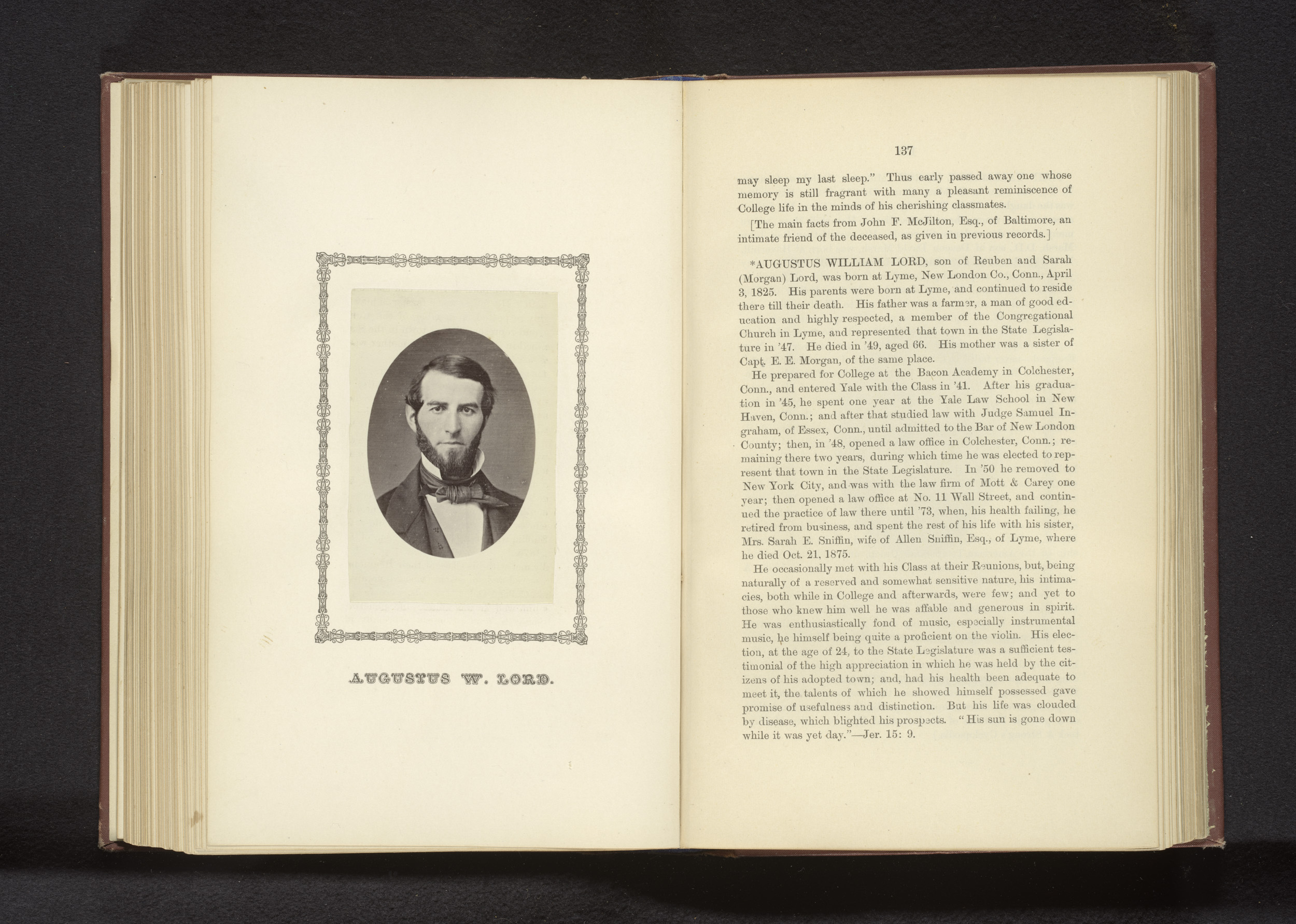 AUGUSTUS W. LORD.

137

may sleep my last sleep." Thus early passed away one whose memory is still fragrant with many a pleasant reminiscence of College life in the minds of his cherishing classmates.

[The main facts from John F. McJilton, Esq., of Baltimore, an intimate friend of the deceased, as given in previous records.]

*AUGUSTUS WILLIAM LORD, son of Reuben and Sarah (Morgan) Lord, was born at Lyme, New London Co., Conn., April 3, 1825. His parents were born at Lyme, and continued to reside there till their death. His father was a farmer, a man of good education and highly respected, a member of the Congregational Church in Lyme, and represented that town in the State Legislature in '47. He died in '49, aged 66. His mother was a sister of Capt. E. E. Morgan, of the same place.

He prepared for College at the Bacon Academy in Colchester, Conn., and entered Yale with the Class in '41. After his graduation in '45, he spent one year at the Yale Law School in New Haven, Conn.; and after that studied law with Judge Samuel Ingraham, of Essex, Conn., until admitted to the Bar of New London County; then, in '48, opened a law office in Colchester, Conn.; remaining there two years, during which time he was elected to represent that town in the State Legislature. In '50 he removed to New York City, and was with the law firm of Mott & Carey one year; then opened a law office at No. 11 Wall Street, and continued the practice of law there until '73, when, his health failing, he retired from business, and spent the rest of his life with his sister, Mrs. Sarah E. Sniffin, wife of Allen Sniffin, Esq., of Lyme, where he died Oct. 21, 1875.

He occasionally met with his Class at their Reunions, but, being naturally of a reserved and somewhat sensitive nature, his intimacies, both while in College and afterwards, were few; and yet to those who knew him well he was affable and generous in spirit. He was enthusiastically fond of music, especially instrumental music, he himself being quite a proficient on the violin. His election, at the age of 24, to the State Legislature was a sufficient testimonial of the high appreciation in which he was held by the citizens of his adopted town; and, had his health been adequate to meet it, the talents of which he showed himself possessed gave promise of usefulness and distinction. But his life was clouded by disease, which blighted his prospects. "His sun is gone down while it was yet day."—Jer. 15: 9.